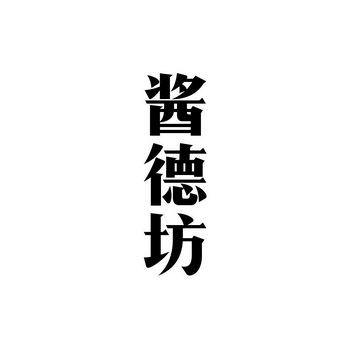 酱德坊